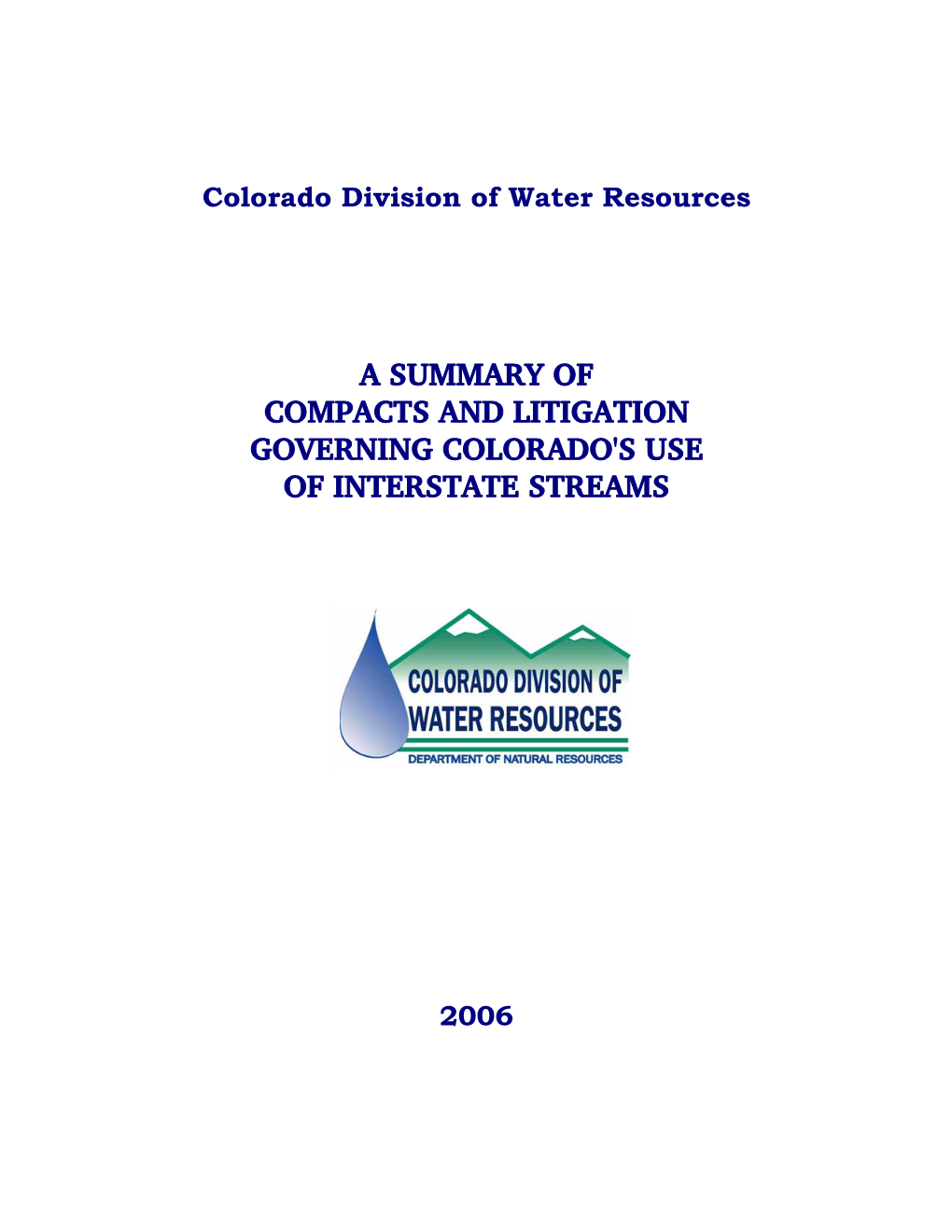 Colorado Division of Water Resources

A SUMMARY OF COMPACTS AND LITIGATION GOVERNING COLORADO'S USE OF INTERSTATE STREAMS

COLORADO DIVISION OF WATER RESOURCES

DEPARTMENT OF NATURAL RESOURCES

2006